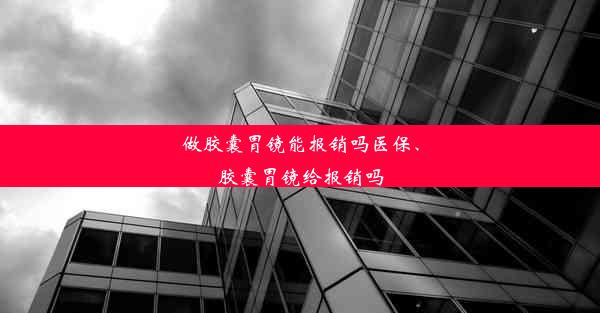 做胶囊胃镜能报销吗医保、
胶囊胃镜给报销吗